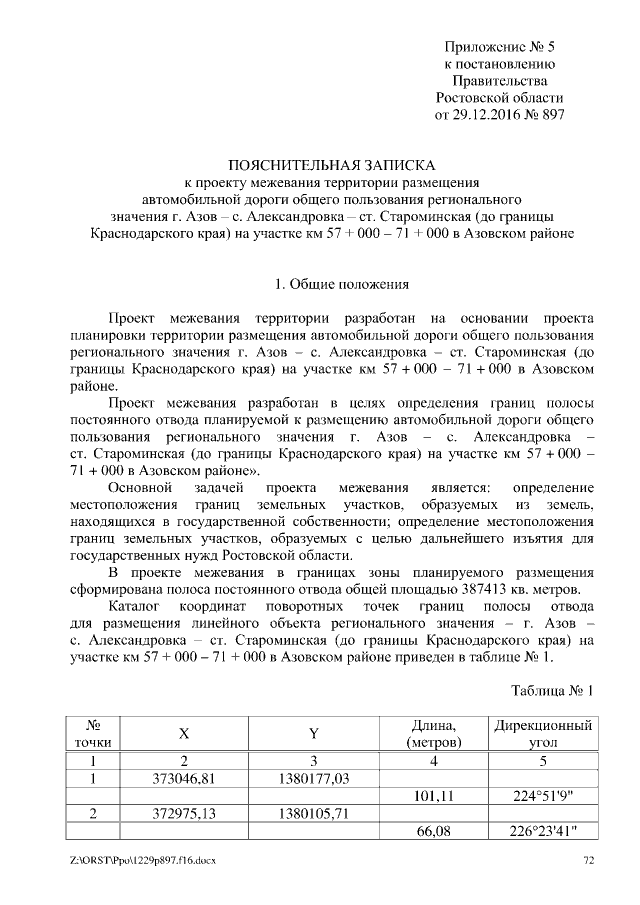 Приложение № 5
к постановлению
Правительства
Ростовской области
от 29.12.2016 № 897

ПОЯСНИТЕЛЬНАЯ ЗАПИСКА
к проекту межевания территории размещения автомобильной дороги общего пользования регионального значения г. Азов – с. Александровка – ст. Староминская (до границы Краснодарского края) на участке км 57 + 000 – 71 + 000 в Азовском районе

1. Общие положения

Проект межевания территории разработан на основании проекта планировки территории размещения автомобильной дороги общего пользования регионального значения г. Азов – с. Александровка – ст. Староминская (до границы Краснодарского края) на участке км 57 + 000 – 71 + 000 в Азовском районе.

Проект межевания разработан в целях определения границ полосы постоянного отвода планируемой к размещению автомобильной дороги общего пользования регионального значения г. Азов – с. Александровка – ст. Староминская (до границы Краснодарского края) на участке км 57 + 000 – 71 + 000 в Азовском районе».

Основной задачей проекта межевания является: определение местоположения границ земельных участков, образуемых из земель, находящихся в государственной собственности; определение местоположения границ земельных участков, образуемых с целью дальнейшего изъятия для государственных нужд Ростовской области.

В проекте межевания в границах зоны планируемого размещения сформирована полоса постоянного отвода общей площадью 387413 кв. метров.

Каталог координат поворотных точек границ полосы отвода для размещения линейного объекта регионального значения – г. Азов – с. Александровка – ст. Староминская (до границы Краснодарского края) на участке км 57 + 000 – 71 + 000 в Азовском районе приведен в таблице № 1.

Таблица № 1

| № точки | X | Y | Длина, (метров) | Дирекционный угол |
|---|---|---|---|---|
| 1 | 2 | 3 | 4 | 5 |
| 1 | 373046,81 | 1380177,03 | | |
| | | | 101,11 | 224°51'9" |
| 2 | 372975,13 | 1380105,71 | | |
| | | | 66,08 | 226°23'41" |

Z:\ORST\Ppo\1229p897.f16.docx
72